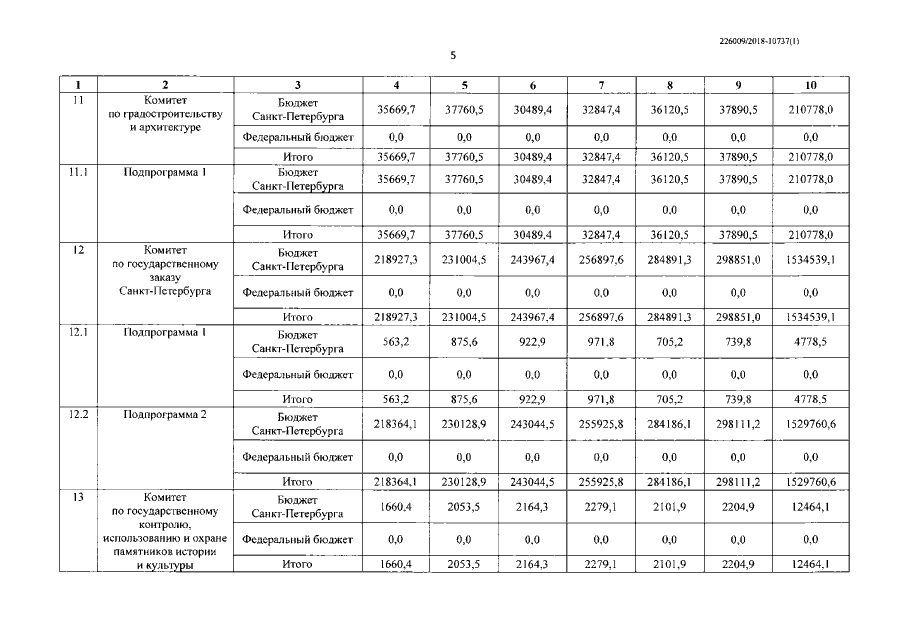 226009/2018-10737(1)

5

| 1 | 2 | 3 | 4 | 5 | 6 | 7 | 8 | 9 | 10 |
|---|---|---|---|---|---|---|---|---|---|
| 11 | Комитет по градостроительству и архитектуре | Бюджет Санкт-Петербурга | 35669,7 | 37760,5 | 30489,4 | 32847,4 | 36120,5 | 37890,5 | 210778,0 |
| | | Федеральный бюджет | 0,0 | 0,0 | 0,0 | 0,0 | 0,0 | 0,0 | 0,0 |
| | | Итого | 35669,7 | 37760,5 | 30489,4 | 32847,4 | 36120,5 | 37890,5 | 210778,0 |
| 11.1 | Подпрограмма 1 | Бюджет Санкт-Петербурга | 35669,7 | 37760,5 | 30489,4 | 32847,4 | 36120,5 | 37890,5 | 210778,0 |
| | | Федеральный бюджет | 0,0 | 0,0 | 0,0 | 0,0 | 0,0 | 0,0 | 0,0 |
| | | Итого | 35669,7 | 37760,5 | 30489,4 | 32847,4 | 36120,5 | 37890,5 | 210778,0 |
| 12 | Комитет по государственному заказу Санкт-Петербурга | Бюджет Санкт-Петербурга | 218927,3 | 231004,5 | 243967,4 | 256897,6 | 284891,3 | 298851,0 | 1534539,1 |
| | | Федеральный бюджет | 0,0 | 0,0 | 0,0 | 0,0 | 0,0 | 0,0 | 0,0 |
| | | Итого | 218927,3 | 231004,5 | 243967,4 | 256897,6 | 284891,3 | 298851,0 | 1534539,1 |
| 12.1 | Подпрограмма 1 | Бюджет Санкт-Петербурга | 563,2 | 875,6 | 922,9 | 971,8 | 705,2 | 739,8 | 4778,5 |
| | | Федеральный бюджет | 0,0 | 0,0 | 0,0 | 0,0 | 0,0 | 0,0 | 0,0 |
| | | Итого | 563,2 | 875,6 | 922,9 | 971,8 | 705,2 | 739,8 | 4778,5 |
| 12.2 | Подпрограмма 2 | Бюджет Санкт-Петербурга | 218364,1 | 230128,9 | 243044,5 | 255925,8 | 284186,1 | 298111,2 | 1529760,6 |
| | | Федеральный бюджет | 0,0 | 0,0 | 0,0 | 0,0 | 0,0 | 0,0 | 0,0 |
| | | Итого | 218364,1 | 230128,9 | 243044,5 | 255925,8 | 284186,1 | 298111,2 | 1529760,6 |
| 13 | Комитет по государственному контролю, использованию и охране памятников истории и культуры | Бюджет Санкт-Петербурга | 1660,4 | 2053,5 | 2164,3 | 2279,1 | 2101,9 | 2204,9 | 12464,1 |
| | | Федеральный бюджет | 0,0 | 0,0 | 0,0 | 0,0 | 0,0 | 0,0 | 0,0 |
| | | Итого | 1660,4 | 2053,5 | 2164,3 | 2279,1 | 2101,9 | 2204,9 | 12464,1 |